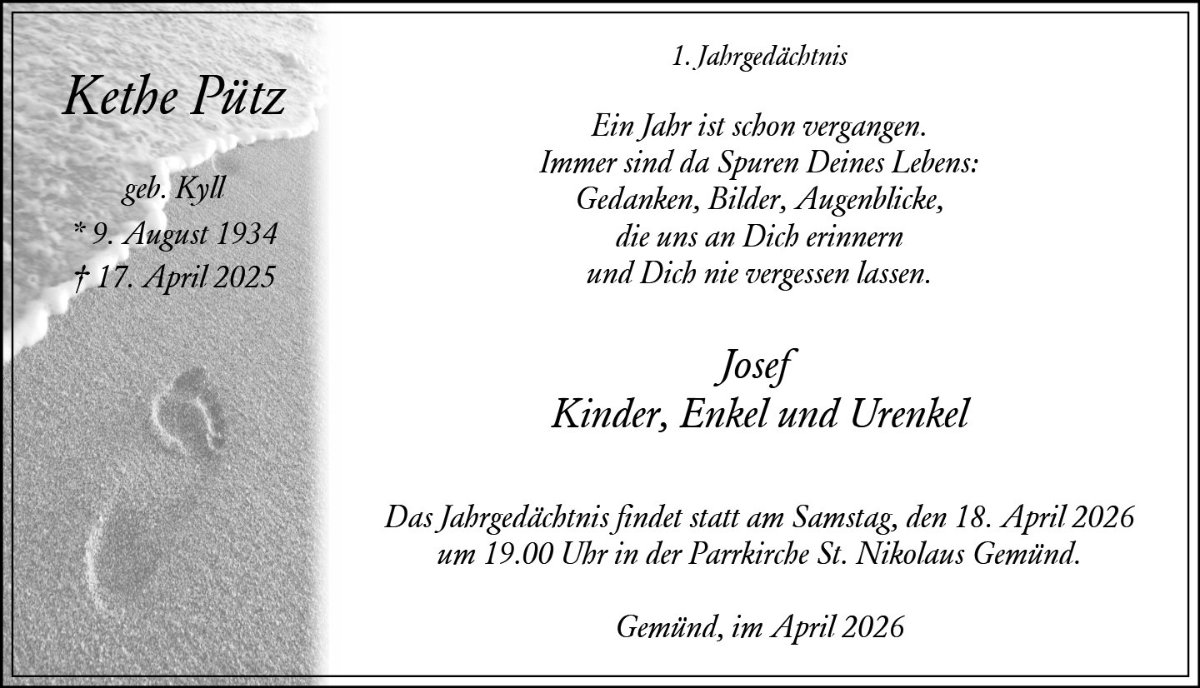 Kethe Pütz

geb. Kyll
* 9. August 1934
† 17. April 2025

1. Jahrgedächtnis

Ein Jahr ist schon vergangen.
Immer sind da Spuren Deines Lebens:
Gedanken, Bilder, Augenblicke,
die uns an Dich erinnern
und Dich nie vergessen lassen.

Josef
Kinder, Enkel und Urenkel

Das Jahrgedächtnis findet statt am Samstag, den 18. April 2026
um 19.00 Uhr in der Parrkirche St. Nikolaus Gemünd.

Gemünd, im April 2026